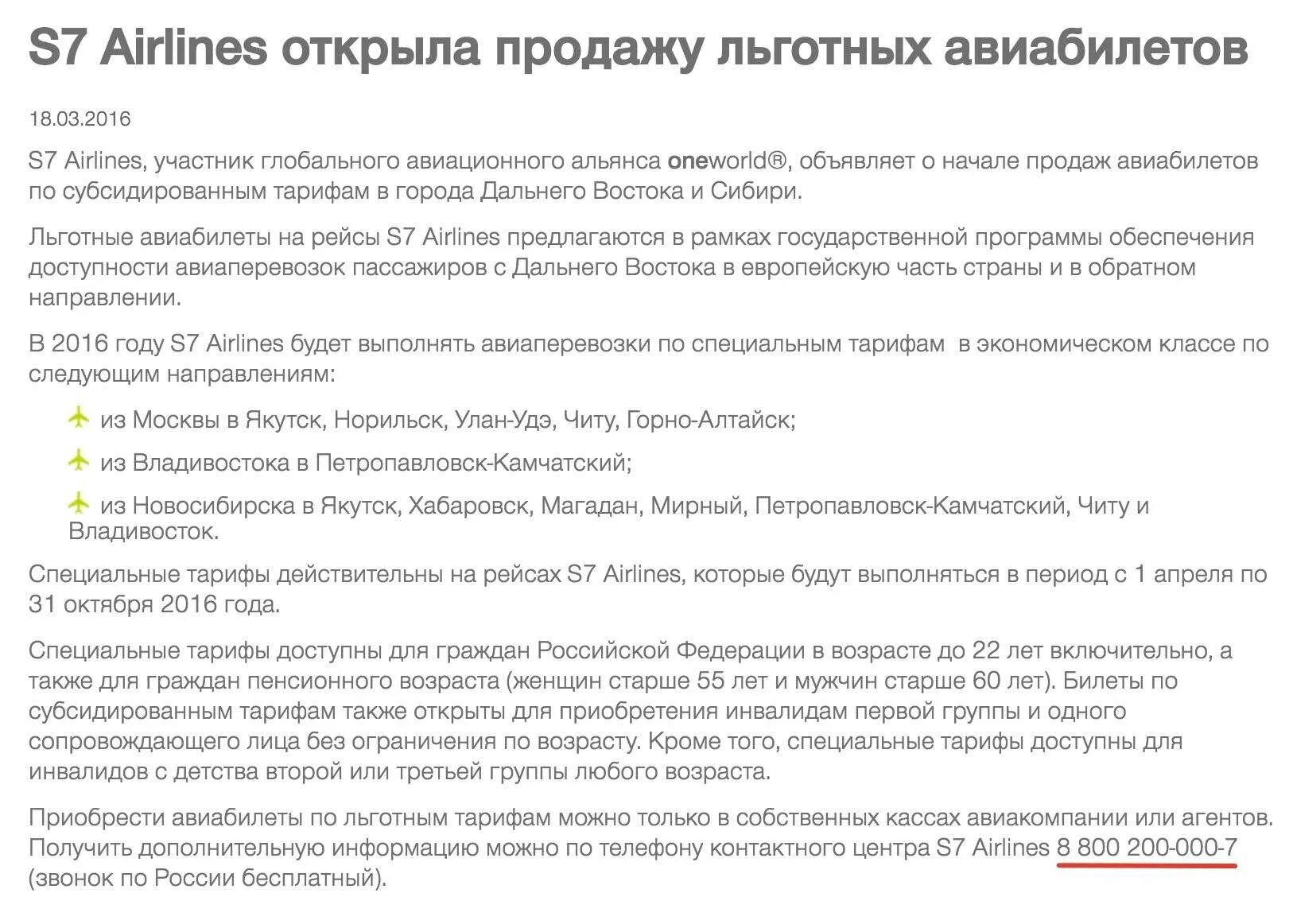 S7 Airlines открыла продажу льготных авиабилетов

18.03.2016

S7 Airlines, участник глобального авиационного альянса oneworld®, объявляет о начале продаж авиабилетов по субсидированным тарифам в города Дальнего Востока и Сибири.

Льготные авиабилеты на рейсы S7 Airlines предлагаются в рамках государственной программы обеспечения доступности авиаперевозок пассажиров с Дальнего Востока в европейскую часть страны и в обратном направлении.

В 2016 году S7 Airlines будет выполнять авиаперевозки по специальным тарифам в экономическом классе по следующим направлениям:

из Москвы в Якутск, Норильск, Улан-Удэ, Читу, Горно-Алтайск;

из Владивостока в Петропавловск-Камчатский;

из Новосибирска в Якутск, Хабаровск, Магадан, Мирный, Петропавловск-Камчатский, Читу и Владивосток.

Специальные тарифы действительны на рейсах S7 Airlines, которые будут выполняться в период с 1 апреля по 31 октября 2016 года.

Специальные тарифы доступны для граждан Российской Федерации в возрасте до 22 лет включительно, а также для граждан пенсионного возраста (женщин старше 55 лет и мужчин старше 60 лет). Билеты по субсидированным тарифам также открыты для приобретения инвалидам первой группы и одного сопровождающего лица без ограничения по возрасту. Кроме того, специальные тарифы доступны для инвалидов с детства второй или третьей группы любого возраста.

Приобрести авиабилеты по льготным тарифам можно только в собственных кассах авиакомпании или агентов. Получить дополнительную информацию можно по телефону контактного центра S7 Airlines 8 800 200-000-7 (звонок по России бесплатный).